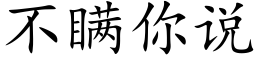 不瞒你说